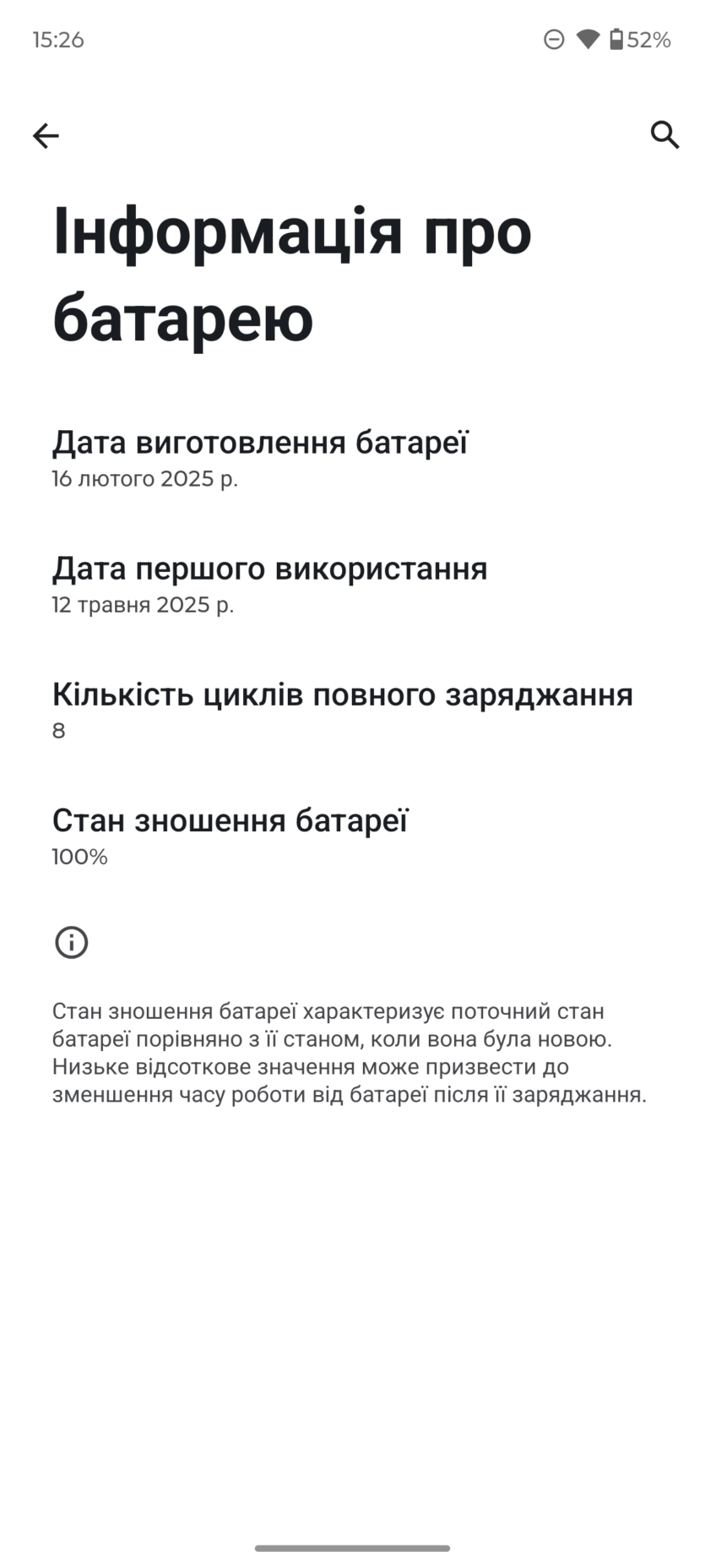 15:26

52%

Інформація про батарею

Дата виготовлення батареї
16 лютого 2025 р.

Дата першого використання
12 травня 2025 р.

Кількість циклів повного заряджання
8

Стан зношення батареї
100%

Стан зношення батареї характеризує поточний стан батареї порівняно з її станом, коли вона була новою. Низьке відсоткове значення може призвести до зменшення часу роботи від батареї після її заряджання.